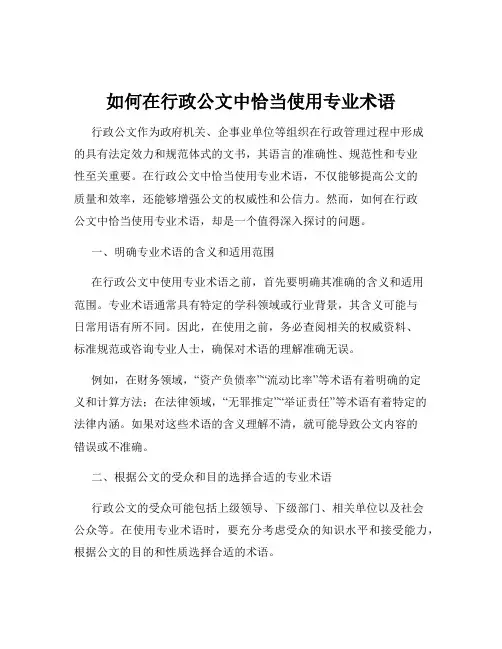 如何在行政公文中恰当使用专业术语

行政公文作为政府机关、企事业单位等组织在行政管理过程中形成的具有法定效力和规范体式的文书，其语言的准确性、规范性和专业性至关重要。在行政公文中恰当使用专业术语，不仅能够提高公文的质量和效率，还能够增强公文的权威性和公信力。然而，如何在行政公文中恰当使用专业术语，却是一个值得深入探讨的问题。

一、明确专业术语的含义和适用范围

在行政公文中使用专业术语之前，首先要明确其准确的含义和适用范围。专业术语通常具有特定的学科领域或行业背景，其含义可能与日常用语有所不同。因此，在使用之前，务必查阅相关的权威资料、标准规范或咨询专业人士，确保对术语的理解准确无误。

例如，在财务领域，“资产负债率”“流动比率”等术语有着明确的定义和计算方法；在法律领域，“无罪推定”“举证责任”等术语有着特定的法律内涵。如果对这些术语的含义理解不清，就可能导致公文内容的错误或不准确。

二、根据公文的受众和目的选择合适的专业术语

行政公文的受众可能包括上级领导、下级部门、相关单位以及社会公众等。在使用专业术语时，要充分考虑受众的知识水平和接受能力，根据公文的目的和性质选择合适的术语。